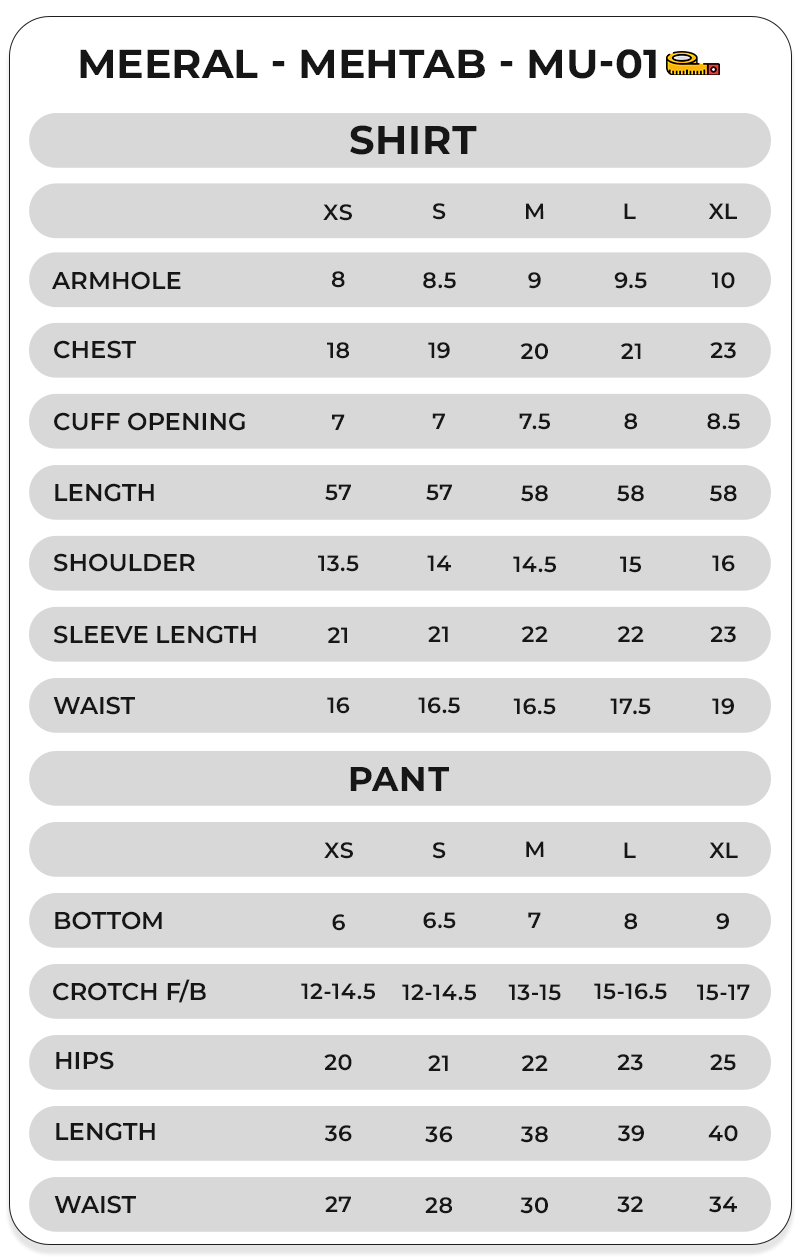 MEERAL - MEHTAB - MU-01

SHIRT

| | XS | S | M | L | XL |
|---|---|---|---|---|---|
| ARMHOLE | 8 | 8.5 | 9 | 9.5 | 10 |
| CHEST | 18 | 19 | 20 | 21 | 23 |
| CUFF OPENING | 7 | 7 | 7.5 | 8 | 8.5 |
| LENGTH | 57 | 57 | 58 | 58 | 58 |
| SHOULDER | 13.5 | 14 | 14.5 | 15 | 16 |
| SLEEVE LENGTH | 21 | 21 | 22 | 22 | 23 |
| WAIST | 16 | 16.5 | 16.5 | 17.5 | 19 |

PANT

| | XS | S | M | L | XL |
|---|---|---|---|---|---|
| BOTTOM | 6 | 6.5 | 7 | 8 | 9 |
| CROTCH F/B | 12-14.5 | 12-14.5 | 13-15 | 15-16.5 | 15-17 |
| HIPS | 20 | 21 | 22 | 23 | 25 |
| LENGTH | 36 | 36 | 38 | 39 | 40 |
| WAIST | 27 | 28 | 30 | 32 | 34 |